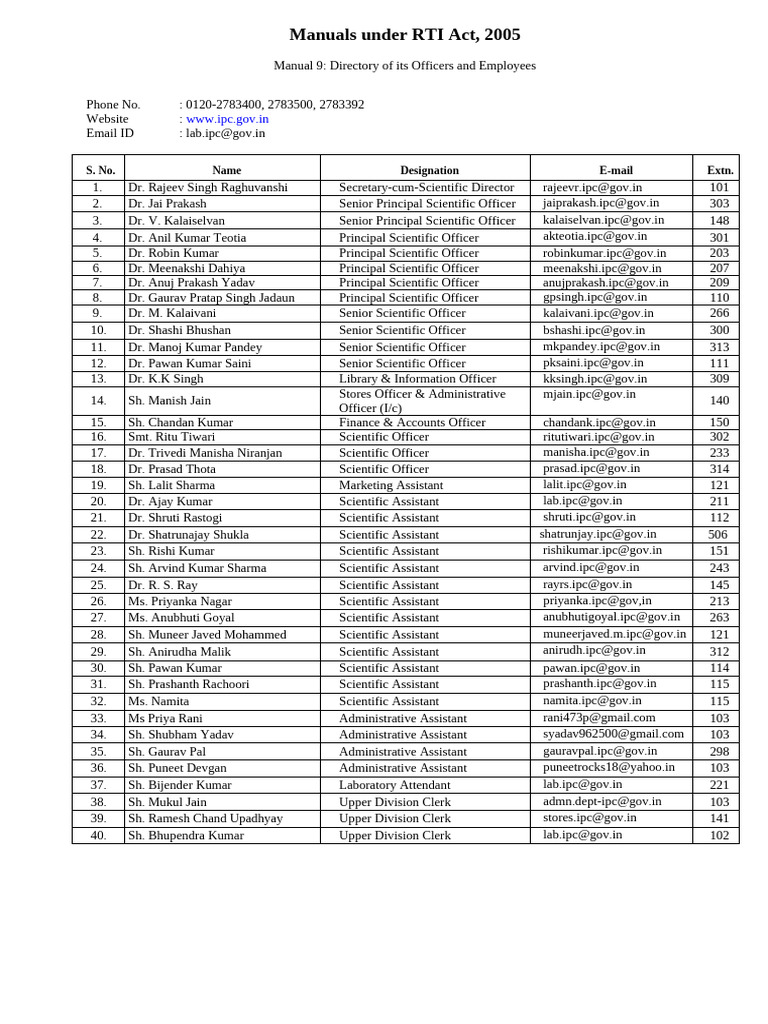 Manuals under RTI Act, 2005

Manual 9: Directory of its Officers and Employees

Phone No. : 0120-2783400, 2783500, 2783392
Website : www.ipc.gov.in
Email ID : lab.ipc@gov.in

| S. No. | Name | Designation | E-mail | Extn. |
|---|---|---|---|---|
| 1. | Dr. Rajeev Singh Raghuvanshi | Secretary-cum-Scientific Director | rajeevr.ipc@gov.in | 101 |
| 2. | Dr. Jai Prakash | Senior Principal Scientific Officer | jaiprakash.ipc@gov.in | 303 |
| 3. | Dr. V. Kalaiselvan | Senior Principal Scientific Officer | kalaiselvan.ipc@gov.in | 148 |
| 4. | Dr. Anil Kumar Teotia | Principal Scientific Officer | akteotia.ipc@gov.in | 301 |
| 5. | Dr. Robin Kumar | Principal Scientific Officer | robinkumar.ipc@gov.in | 203 |
| 6. | Dr. Meenakshi Dahiya | Principal Scientific Officer | meenakshi.ipc@gov.in | 207 |
| 7. | Dr. Anuj Prakash Yadav | Principal Scientific Officer | anujprakash.ipc@gov.in | 209 |
| 8. | Dr. Gaurav Pratap Singh Jadaun | Principal Scientific Officer | gpsingh.ipc@gov.in | 110 |
| 9. | Dr. M. Kalaivani | Senior Scientific Officer | kalaivani.ipc@gov.in | 266 |
| 10. | Dr. Shashi Bhushan | Senior Scientific Officer | bshashi.ipc@gov.in | 300 |
| 11. | Dr. Manoj Kumar Pandey | Senior Scientific Officer | mkpandey.ipc@gov.in | 313 |
| 12. | Dr. Pawan Kumar Saini | Senior Scientific Officer | pksaini.ipc@gov.in | 111 |
| 13. | Dr. K.K Singh | Library & Information Officer | kksingh.ipc@gov.in | 309 |
| 14. | Sh. Manish Jain | Stores Officer & Administrative Officer (I/c) | mjain.ipc@gov.in | 140 |
| 15. | Sh. Chandan Kumar | Finance & Accounts Officer | chandank.ipc@gov.in | 150 |
| 16. | Smt. Ritu Tiwari | Scientific Officer | ritutiwari.ipc@gov.in | 302 |
| 17. | Dr. Trivedi Manisha Niranjan | Scientific Officer | manisha.ipc@gov.in | 233 |
| 18. | Dr. Prasad Thota | Scientific Officer | prasad.ipc@gov.in | 314 |
| 19. | Sh. Lalit Sharma | Marketing Assistant | lalit.ipc@gov.in | 121 |
| 20. | Dr. Ajay Kumar | Scientific Assistant | lab.ipc@gov.in | 211 |
| 21. | Dr. Shruti Rastogi | Scientific Assistant | shruti.ipc@gov.in | 112 |
| 22. | Dr. Shatrunajay Shukla | Scientific Assistant | shatrunjay.ipc@gov.in | 506 |
| 23. | Sh. Rishi Kumar | Scientific Assistant | rishikumar.ipc@gov.in | 151 |
| 24. | Sh. Arvind Kumar Sharma | Scientific Assistant | arvind.ipc@gov.in | 243 |
| 25. | Dr. R. S. Ray | Scientific Assistant | rayrs.ipc@gov.in | 145 |
| 26. | Ms. Priyanka Nagar | Scientific Assistant | priyanka.ipc@gov,in | 213 |
| 27. | Ms. Anubhuti Goyal | Scientific Assistant | anubhutigoyal.ipc@gov.in | 263 |
| 28. | Sh. Muneer Javed Mohammed | Scientific Assistant | muneerjaved.m.ipc@gov.in | 121 |
| 29. | Sh. Anirudha Malik | Scientific Assistant | anirudh.ipc@gov.in | 312 |
| 30. | Sh. Pawan Kumar | Scientific Assistant | pawan.ipc@gov.in | 114 |
| 31. | Sh. Prashanth Rachoori | Scientific Assistant | prashanth.ipc@gov.in | 115 |
| 32. | Ms. Namita | Scientific Assistant | namita.ipc@gov.in | 115 |
| 33. | Ms Priya Rani | Administrative Assistant | rani473p@gmail.com | 103 |
| 34. | Sh. Shubham Yadav | Administrative Assistant | syadav962500@gmail.com | 103 |
| 35. | Sh. Gaurav Pal | Administrative Assistant | gauravpal.ipc@gov.in | 298 |
| 36. | Sh. Puneet Devgan | Administrative Assistant | puneetrocks18@yahoo.in | 103 |
| 37. | Sh. Bijender Kumar | Laboratory Attendant | lab.ipc@gov.in | 221 |
| 38. | Sh. Mukul Jain | Upper Division Clerk | admn.dept-ipc@gov.in | 103 |
| 39. | Sh. Ramesh Chand Upadhyay | Upper Division Clerk | stores.ipc@gov.in | 141 |
| 40. | Sh. Bhupendra Kumar | Upper Division Clerk | lab.ipc@gov.in | 102 |